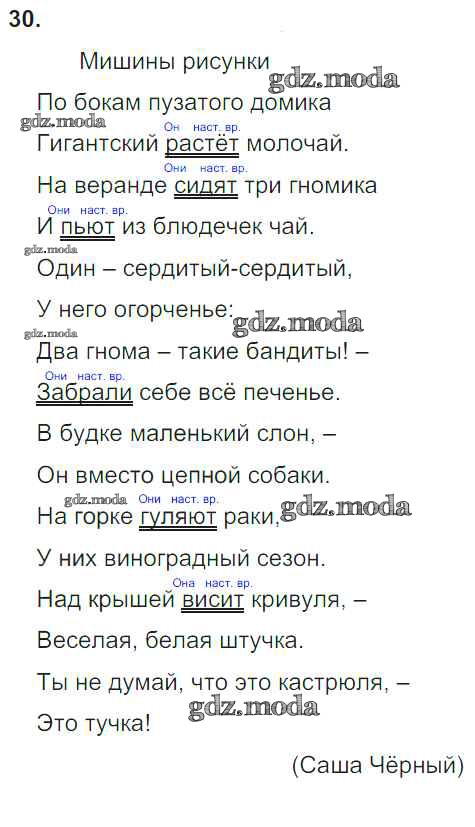 30.

Мишины рисунки

По бокам пузатого домика

Он наст. вр.
Гигантский растёт молочай.

Они наст. вр.
На веранде сидят три гномика

Они наст. вр.
И пьют из блюдечек чай.

Один – сердитый-сердитый,

У него огорченье:

Два гнома – такие бандиты! –

Они наст. вр.
Забрали себе всё печенье.

В будке маленький слон, –

Он вместо цепной собаки.

Они наст. вр.
На горке гуляют раки,

У них виноградный сезон.

Она наст. вр.
Над крышей висит кривуля, –

Веселая, белая штучка.

Ты не думай, что это кастрюля, –

Это тучка!

(Саша Чёрный)

gdz.moda